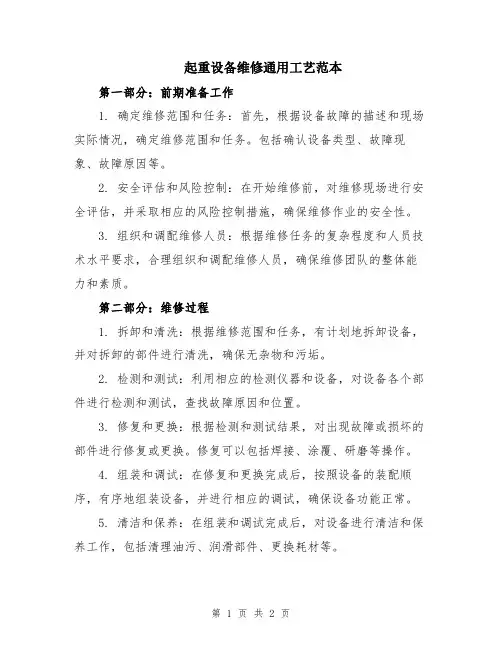 起重设备维修通用工艺范本

第一部分：前期准备工作

1. 确定维修范围和任务：首先，根据设备故障的描述和现场实际情况，确定维修范围和任务。包括确认设备类型、故障现象、故障原因等。

2. 安全评估和风险控制：在开始维修前，对维修现场进行安全评估，并采取相应的风险控制措施，确保维修作业的安全性。

3. 组织和调配维修人员：根据维修任务的复杂程度和人员技术水平要求，合理组织和调配维修人员，确保维修团队的整体能力和素质。

第二部分：维修过程

1. 拆卸和清洗：根据维修范围和任务，有计划地拆卸设备，并对拆卸的部件进行清洗，确保无杂物和污垢。

2. 检测和测试：利用相应的检测仪器和设备，对设备各个部件进行检测和测试，查找故障原因和位置。

3. 修复和更换：根据检测和测试结果，对出现故障或损坏的部件进行修复或更换。修复可以包括焊接、涂覆、研磨等操作。

4. 组装和调试：在修复和更换完成后，按照设备的装配顺序，有序地组装设备，并进行相应的调试，确保设备功能正常。

5. 清洁和保养：在组装和调试完成后，对设备进行清洁和保养工作，包括清理油污、润滑部件、更换耗材等。

第 1 页 共 2 页